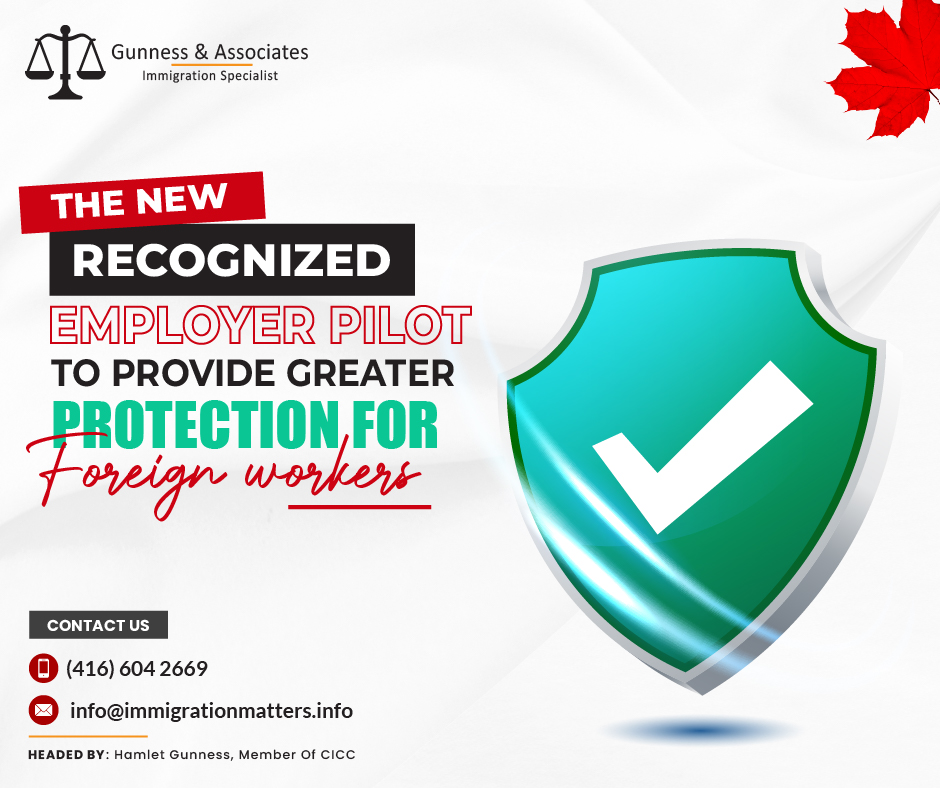 Gunness & Associates
Immigration Specialist

THE NEW
RECOGNIZED
EMPLOYER PILOT
TO PROVIDE GREATER
PROTECTION FOR
Foreign workers

CONTACT US
(416) 604 2669
info@immigrationmatters.info

HEADED BY: Hamlet Gunness, Member Of CICC